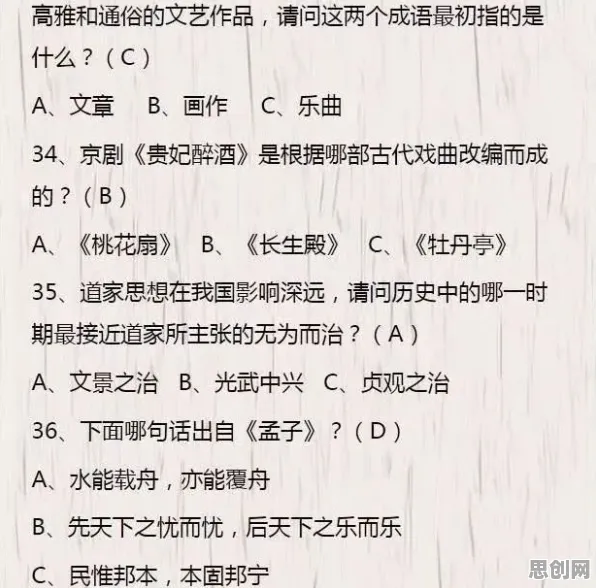 高雅和通俗的文艺作品，请问这两个成语最初指的是什么？（C）

A、文章　B、画作　C、乐曲

34、京剧《贵妃醉酒》是根据哪部古代戏曲改编而成的？（B）

A、《桃花扇》　B、《长生殿》　C、《牡丹亭》

35、道家思想在我国影响深远，请问历史中的哪一时期最接近道家所主张的无为而治？（A）

A、文景之治　B、光武中兴　C、贞观之治

36、下面哪句话出自《孟子》？（D）

A、水能载舟，亦能覆舟

B、先天下之忧而忧，后天下之乐而乐

C、民惟邦本，本固邦宁

思创网